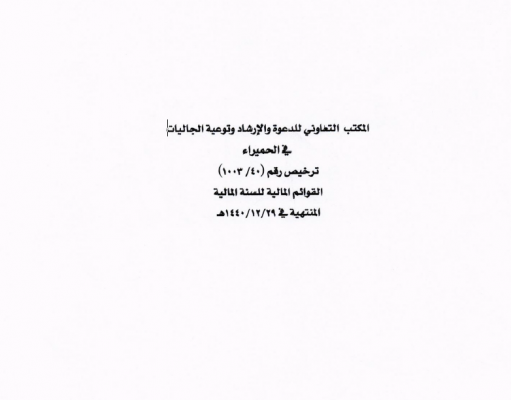 المكتب التعاوني للدعوة والإرشاد وتوعية الجاليات

في الحميراء

ترخيص رقم (٤٠/ ١٠٠٣)

القوائم المالية للسنة المالية

المنتهية في ١٤٤٠/١٢/٢٩هـ